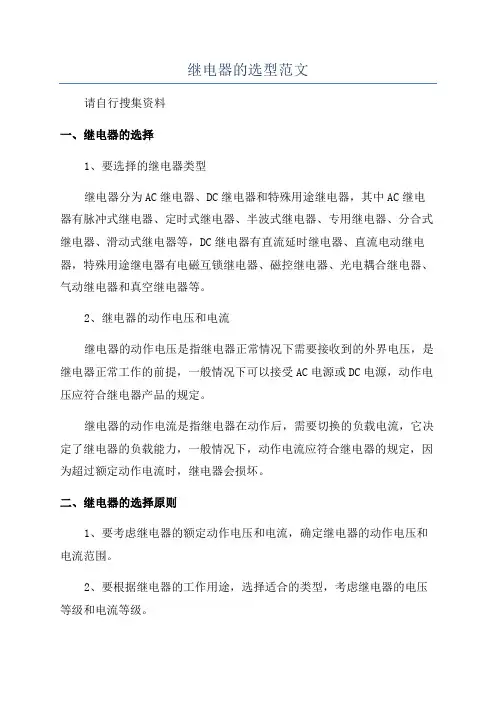 继电器的选型范文

请自行搜集资料

一、继电器的选择

1、要选择的继电器类型

继电器分为AC继电器、DC继电器和特殊用途继电器，其中AC继电器有脉冲式继电器、定时式继电器、半波式继电器、专用继电器、分合式继电器、滑动式继电器等，DC继电器有直流延时继电器、直流电动继电器，特殊用途继电器有电磁互锁继电器、磁控继电器、光电耦合继电器、气动继电器和真空继电器等。

2、继电器的动作电压和电流

继电器的动作电压是指继电器正常情况下需要接收到的外界电压，是继电器正常工作的前提，一般情况下可以接受AC电源或DC电源，动作电压应符合继电器产品的规定。

继电器的动作电流是指继电器在动作后，需要切换的负载电流，它决定了继电器的负载能力，一般情况下，动作电流应符合继电器的规定，因为超过额定动作电流时，继电器会损坏。

二、继电器的选择原则

1、要考虑继电器的额定动作电压和电流，确定继电器的动作电压和电流范围。

2、要根据继电器的工作用途，选择适合的类型，考虑继电器的电压等级和电流等级。